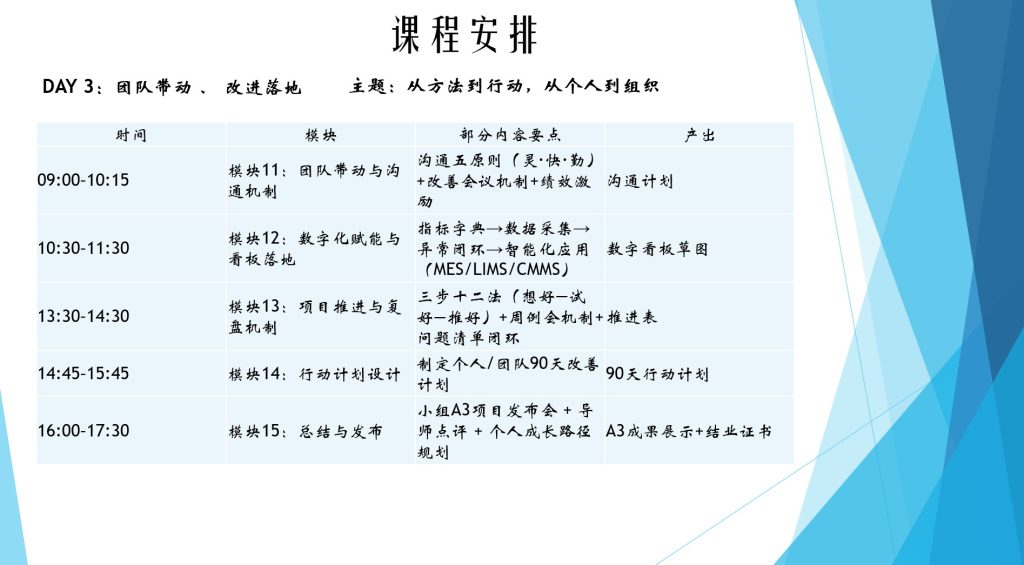 课程安排

DAY 3：团队带动 、 改进落地　　主题：从方法到行动，从个人到组织

| 时间 | 模块 | 部分内容要点 | 产出 |
|---|---|---|---|
| 09:00-10:15 | 模块11：团队带动与沟通机制 | 沟通五原则（灵·快·勤）+改善会议机制+绩效激励 | 沟通计划 |
| 10:30-11:30 | 模块12：数字化赋能与看板落地 | 指标字典→数据采集→异常闭环→智能化应用（MES/LIMS/CMMS） | 数字看板草图 |
| 13:30-14:30 | 模块13：项目推进与复盘机制 | 三步十二法（想好—试好—推好）+周例会机制+问题清单闭环 | 推进表 |
| 14:45-15:45 | 模块14：行动计划设计 | 制定个人/团队90天改善计划 | 90天行动计划 |
| 16:00-17:30 | 模块15：总结与发布 | 小组A3项目发布会 + 导师点评 + 个人成长路径规划 | A3成果展示+结业证书 |